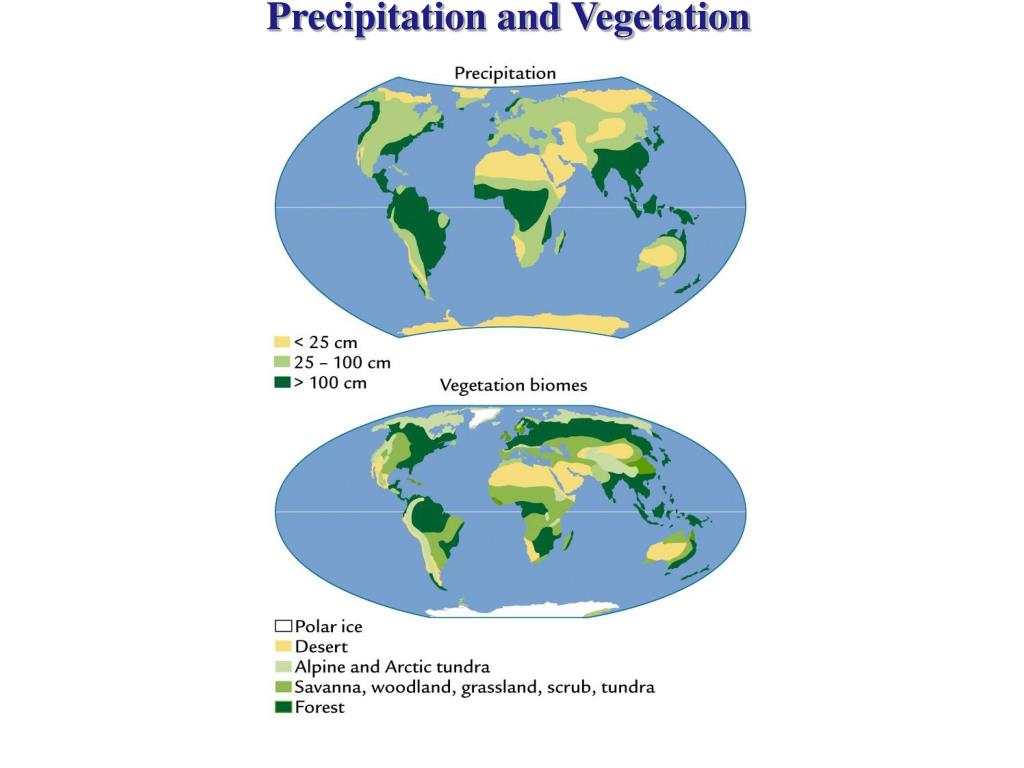 Precipitation and Vegetation

Precipitation

< 25 cm
25 – 100 cm
> 100 cm

Vegetation biomes

Polar ice
Desert
Alpine and Arctic tundra
Savanna, woodland, grassland, scrub, tundra
Forest